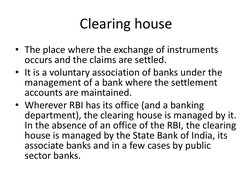 Clearing house

• The place where the exchange of instruments occurs and the claims are settled.
• It is a voluntary association of banks under the management of a bank where the settlement accounts are maintained.
• Wherever RBI has its office (and a banking department), the clearing house is managed by it. In the absence of an office of the RBI, the clearing house is managed by the State Bank of India, its associate banks and in a few cases by public sector banks.